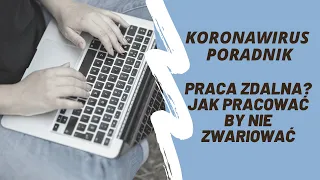 KORONAWIRUS PORADNIK

PRACA ZDALNA? JAK PRACOWAĆ BY NIE ZWARIOWAĆ